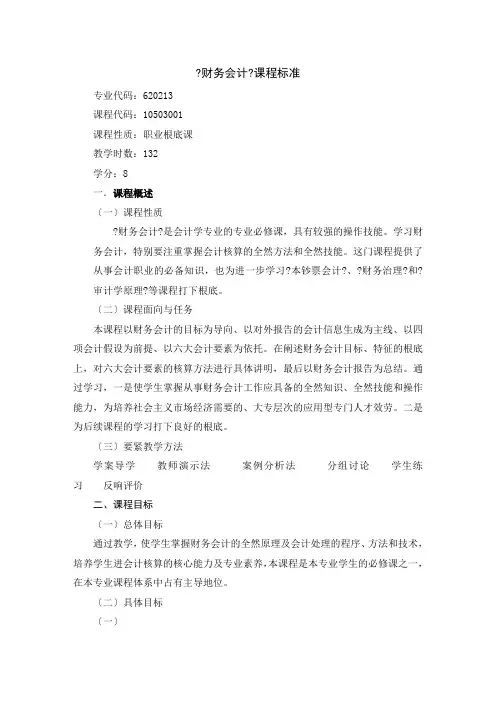 ?财务会计?课程标准

专业代码：620213

课程代码：10503001

课程性质：职业根底课

教学时数：132

学分：8

一、课程概述

（一）课程性质

?财务会计?是会计学专业的专业必修课，具有较强的操作技能。学习财务会计，特别要注重掌握会计核算的全然方法和全然技能。这门课程提供了从事会计职业的必备知识，也为进一步学习?本钞票会计?、?财务治理?和?审计学原理?等课程打下根底。

（二）课程面向与任务

本课程以财务会计的目标为导向、以对外报告的会计信息生成为主线、以四项会计假设为前提、以六大会计要素为依托。在阐述财务会计目标、特征的根底上，对六大会计要素的核算方法进行具体讲明，最后以财务会计报告为总结。通过学习，一是使学生掌握从事财务会计工作应具备的全然知识、全然技能和操作能力，为培养社会主义市场经济需要的、大专层次的应用型专门人才效劳。二是为后续课程的学习打下良好的根底。

（三）要紧教学方法

学案导学　　教师演示法　　案例分析法　　分组讨论　　学生练习　　反响评价

二、课程目标

（一）总体目标

通过教学，使学生掌握财务会计的全然原理及会计处理的程序、方法和技术，培养学生进会计核算的核心能力及专业素养，本课程是本专业学生的必修课之一，在本专业课程体系中占有主导地位。

（二）具体目标

（一）